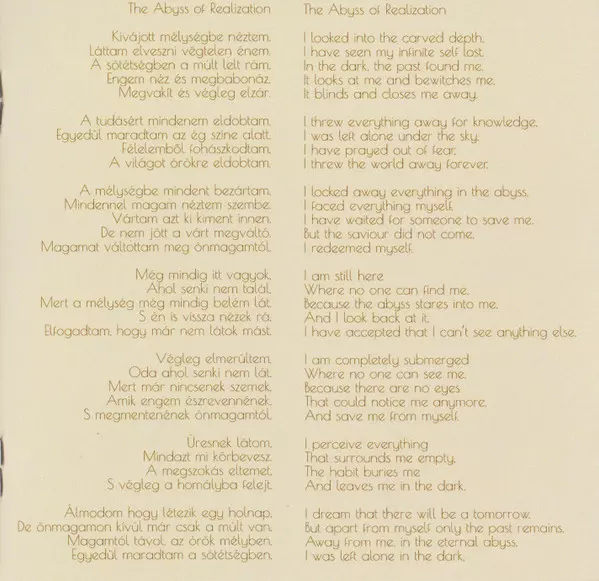 The Abyss of Realization

Kivájott mélységbe néztem.
Láttam elveszni végtelen énem.
A sötétségben a múlt lelt rám.
Engem néz és megbabonáz.
Megvakít és végleg elzár.

A tudásért mindenem eldobtam.
Egyedül maradtam az ég színe alatt.
Félelemből fohászkodtam.
A világot örökre eldobtam.

A mélységbe mindent bezártam.
Mindennel magam néztem szembe.
Vártam azt ki kiment innen.
De nem jött a várt megváltó.
Magamat váltottam meg önmagamtól.

Még mindig itt vagyok.
Ahol senki nem talál.
Mert a mélység még mindig belém lát.
S én is vissza nézek rá.
Elfogadtam, hogy már nem látok mást.

Végleg elmerültem.
Oda ahol senki nem lát.
Mert már nincsenek szemek.
Amik engem észrevennének.
S megmentenének önmagamtól.

Üresnek látom.
Mindazt mi körbevesz.
A megszokás eltemet.
S végleg a homályba felejt.

Álmodom hogy létezik egy holnap.
De önmagamon kívül már csak a múlt van.
Magamtól távol, az örök mélyben.
Egyedül maradtam a sötétségben.

The Abyss of Realization

I looked into the carved depth.
I have seen my infinite self lost.
In the dark, the past found me.
It looks at me and bewitches me.
It blinds and closes me away.

I threw everything away for knowledge.
I was left alone under the sky.
I have prayed out of fear.
I threw the world away forever.

I locked away everything in the abyss.
I faced everything myself.
I have waited for someone to save me.
But the saviour did not come.
I redeemed myself.

I am still here
Where no one can find me.
Because the abyss stares into me.
And I look back at it.
I have accepted that I can't see anything else.

I am completely submerged
Where no one can see me.
Because there are no eyes
That could notice me anymore.
And save me from myself.

I perceive everything
That surrounds me empty.
The habit buries me
And leaves me in the dark.

I dream that there will be a tomorrow.
But apart from myself only the past remains.
Away from me, in the eternal abyss.
I was left alone in the dark.